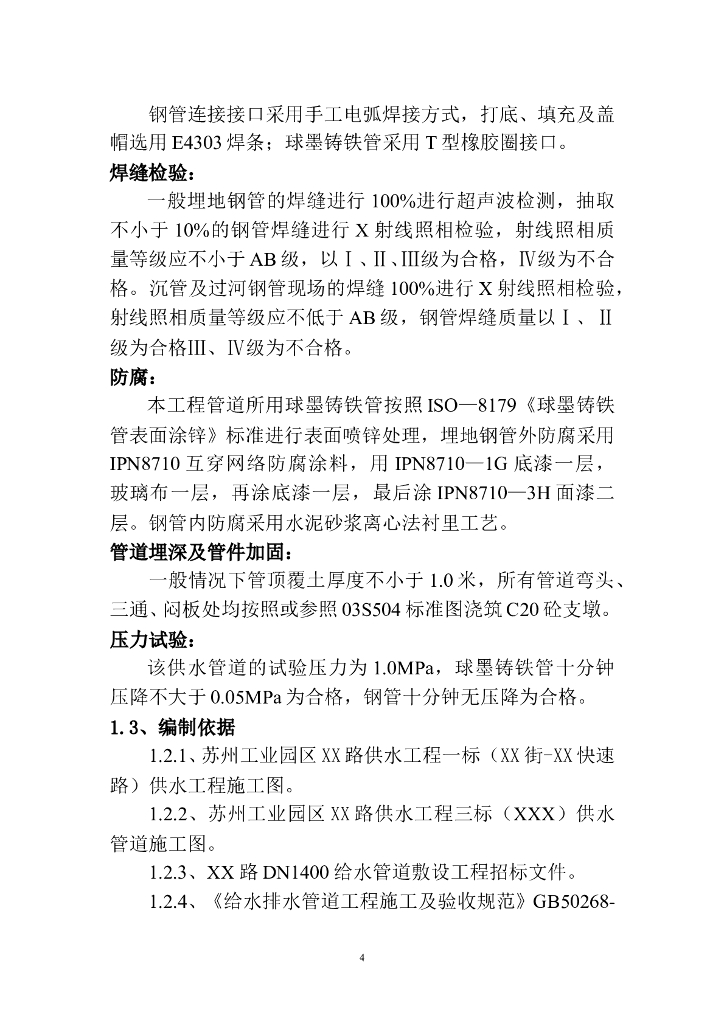 钢管连接接口采用手工电弧焊接方式，打底、填充及盖帽选用 E4303 焊条；球墨铸铁管采用 T 型橡胶圈接口。

焊缝检验：

一般埋地钢管的焊缝进行 100%进行超声波检测，抽取不小于 10%的钢管焊缝进行 X 射线照相检验，射线照相质量等级应不小于 AB 级，以Ⅰ、Ⅱ、Ⅲ级为合格，Ⅳ级为不合格。沉管及过河钢管现场的焊缝 100%进行 X 射线照相检验，射线照相质量等级应不低于 AB 级，钢管焊缝质量以Ⅰ、Ⅱ级为合格Ⅲ、Ⅳ级为不合格。

防腐：

本工程管道所用球墨铸铁管按照 ISO—8179《球墨铸铁管表面涂锌》标准进行表面喷锌处理，埋地钢管外防腐采用 IPN8710 互穿网络防腐涂料，用 IPN8710—1G 底漆一层，玻璃布一层，再涂底漆一层，最后涂 IPN8710—3H 面漆二层。钢管内防腐采用水泥砂浆离心法衬里工艺。

管道埋深及管件加固：

一般情况下管顶覆土厚度不小于 1.0 米，所有管道弯头、三通、闷板处均按照或参照 03S504 标准图浇筑 C20 砼支墩。

压力试验：

该供水管道的试验压力为 1.0MPa，球墨铸铁管十分钟压降不大于 0.05MPa 为合格，钢管十分钟无压降为合格。

1.3、编制依据

1.2.1、苏州工业园区 XX 路供水工程一标（XX 街-XX 快速路）供水工程施工图。

1.2.2、苏州工业园区 XX 路供水工程三标（XXX）供水管道施工图。

1.2.3、XX 路 DN1400 给水管道敷设工程招标文件。

1.2.4、《给水排水管道工程施工及验收规范》GB50268-

4